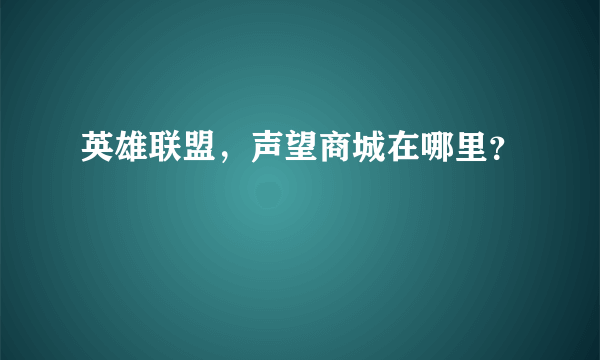 英雄联盟，声望商城在哪里?